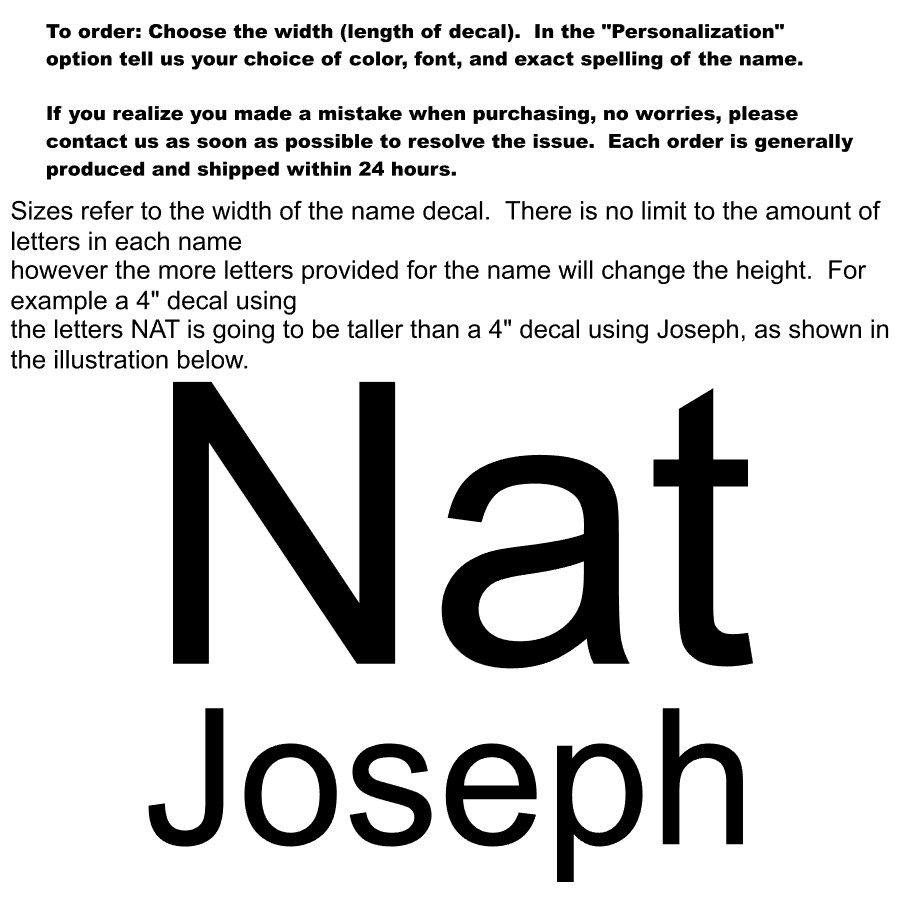 To order: Choose the width (length of decal). In the "Personalization" option tell us your choice of color, font, and exact spelling of the name.

If you realize you made a mistake when purchasing, no worries, please contact us as soon as possible to resolve the issue. Each order is generally produced and shipped within 24 hours.

Sizes refer to the width of the name decal. There is no limit to the amount of letters in each name
however the more letters provided for the name will change the height. For example a 4" decal using
the letters NAT is going to be taller than a 4" decal using Joseph, as shown in the illustration below.

Nat

Joseph